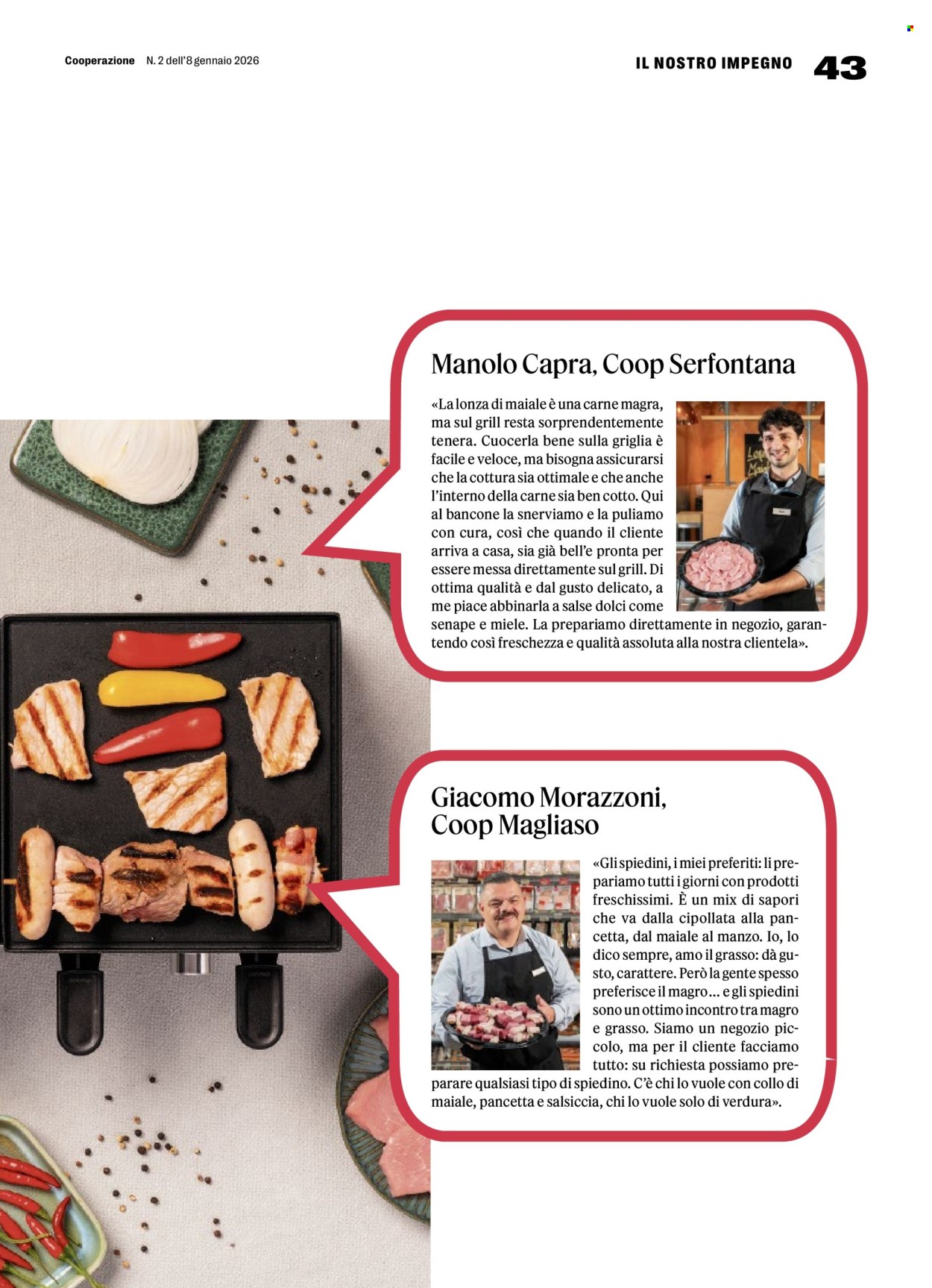 Cooperazione N. 2 dell'8 gennaio 2026

IL NOSTRO IMPEGNO 43

Manolo Capra, Coop Serfontana

«La lonza di maiale è una carne magra, ma sul grill resta sorprendentemente tenera. Cuocerla bene sulla griglia è facile e veloce, ma bisogna assicurarsi che la cottura sia ottimale e che anche l'interno della carne sia ben cotto. Qui al bancone la snerviamo e la puliamo con cura, così che quando il cliente arriva a casa, sia già bell'e pronta per essere messa direttamente sul grill. Di ottima qualità e dal gusto delicato, a me piace abbinarla a salse dolci come senape e miele. La prepariamo direttamente in negozio, garantendo così freschezza e qualità assoluta alla nostra clientela».

Giacomo Morazzoni, Coop Magliaso

«Gli spiedini, i miei preferiti: li prepariamo tutti i giorni con prodotti freschissimi. È un mix di sapori che va dalla cipollata alla pancetta, dal maiale al manzo. Io, lo dico sempre, amo il grasso: dà gusto, carattere. Però la gente spesso preferisce il magro… e gli spiedini sono un ottimo incontro tra magro e grasso. Siamo un negozio piccolo, ma per il cliente facciamo tutto: su richiesta possiamo preparare qualsiasi tipo di spiedino. C'è chi lo vuole con collo di maiale, pancetta e salsiccia, chi lo vuole solo di verdura».